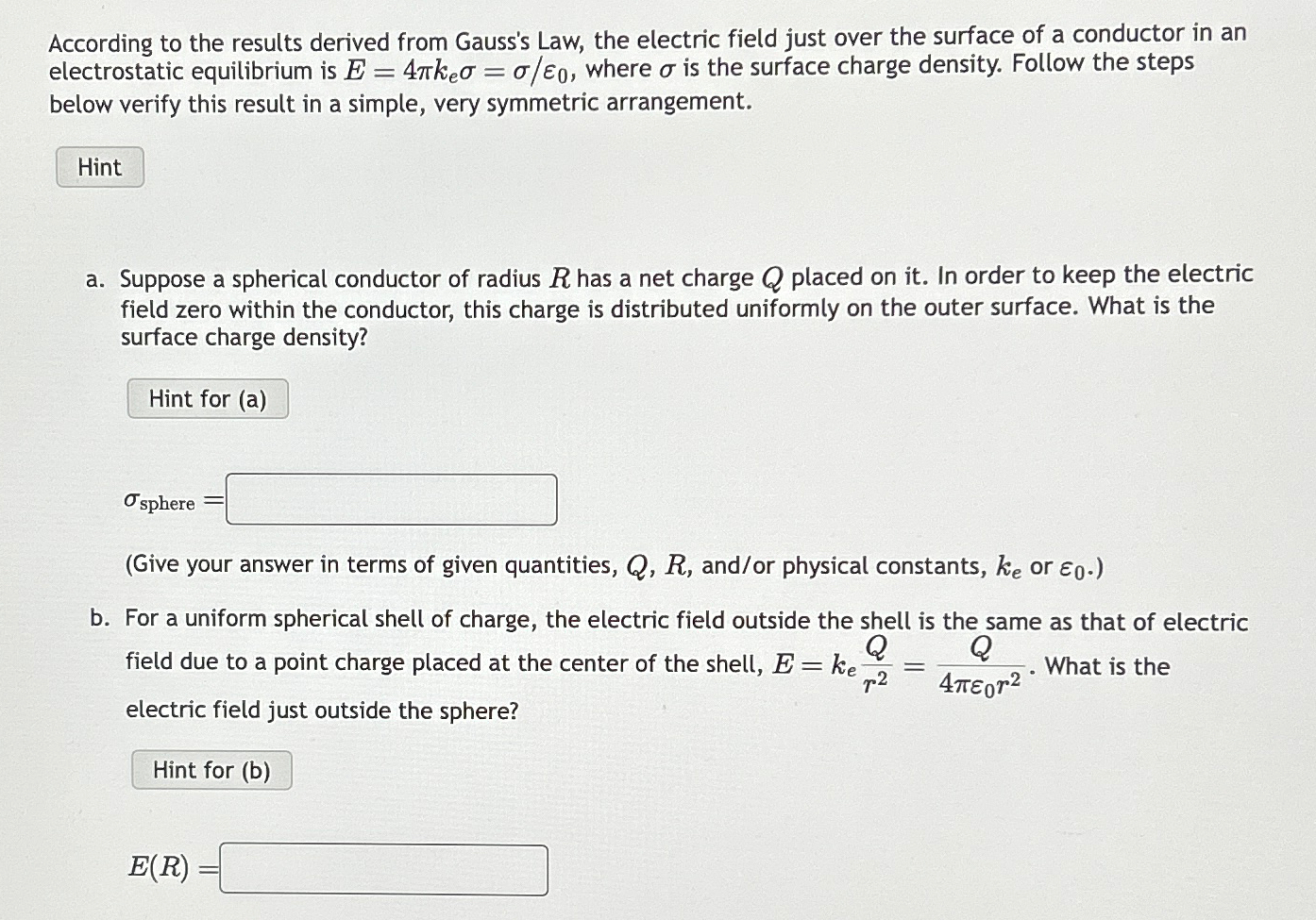 According to the results derived from Gauss's Law, the electric field just over the surface of a conductor in an electrostatic equilibrium is $E = 4\pi k_e \sigma = \sigma/\varepsilon_0$, where $\sigma$ is the surface charge density. Follow the steps below verify this result in a simple, very symmetric arrangement.

Hint

a. Suppose a spherical conductor of radius $R$ has a net charge $Q$ placed on it. In order to keep the electric field zero within the conductor, this charge is distributed uniformly on the outer surface. What is the surface charge density?

Hint for (a)

$\sigma_{\text{sphere}} =$

(Give your answer in terms of given quantities, $Q$, $R$, and/or physical constants, $k_e$ or $\varepsilon_0$.)

b. For a uniform spherical shell of charge, the electric field outside the shell is the same as that of electric field due to a point charge placed at the center of the shell, $E = k_e \frac{Q}{r^2} = \frac{Q}{4\pi\varepsilon_0 r^2}$. What is the electric field just outside the sphere?

Hint for (b)

$E(R) =$